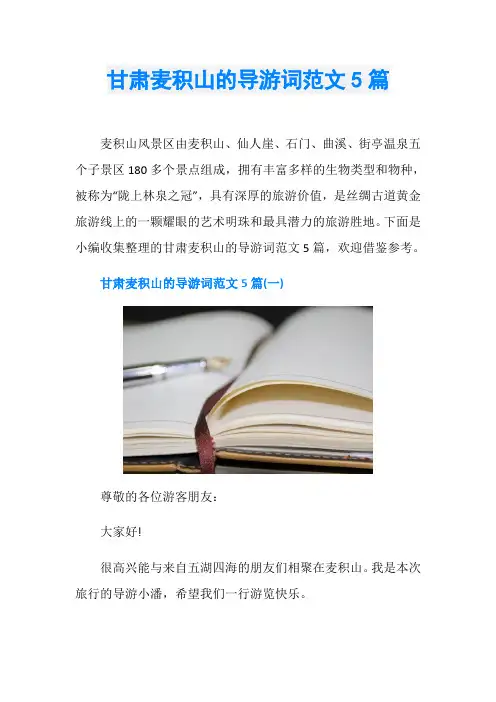 甘肃麦积山的导游词范文5篇

麦积山风景区由麦积山、仙人崖、石门、曲溪、街亭温泉五个子景区180多个景点组成，拥有丰富多样的生物类型和物种，被称为“陇上林泉之冠”，具有深厚的旅游价值，是丝绸古道黄金旅游线上的一颗耀眼的艺术明珠和最具潜力的旅游胜地。下面是小编收集整理的甘肃麦积山的导游词范文5篇，欢迎借鉴参考。

甘肃麦积山的导游词范文5篇(一)

尊敬的各位游客朋友：

大家好!

很高兴能与来自五湖四海的朋友们相聚在麦积山。我是本次旅行的导游小潘，希望我们一行游览快乐。